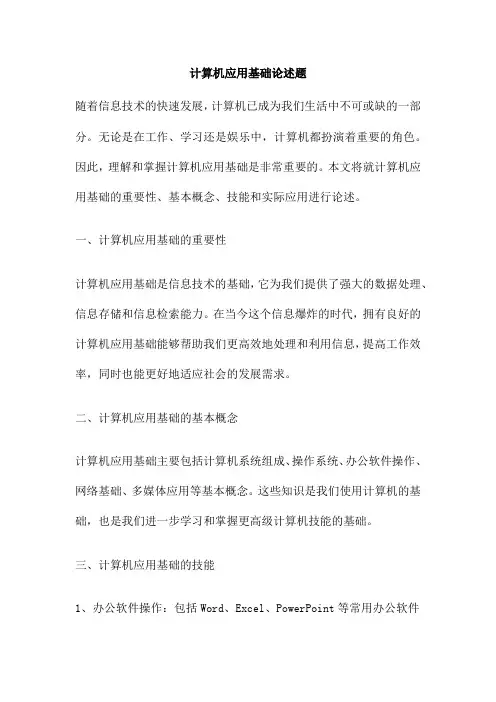 计算机应用基础论述题

随着信息技术的快速发展，计算机已成为我们生活中不可或缺的一部分。无论是在工作、学习还是娱乐中，计算机都扮演着重要的角色。因此，理解和掌握计算机应用基础是非常重要的。本文将就计算机应用基础的重要性、基本概念、技能和实际应用进行论述。

一、计算机应用基础的重要性

计算机应用基础是信息技术的基础，它为我们提供了强大的数据处理、信息存储和信息检索能力。在当今这个信息爆炸的时代，拥有良好的计算机应用基础能够帮助我们更高效地处理和利用信息，提高工作效率，同时也能更好地适应社会的发展需求。

二、计算机应用基础的基本概念

计算机应用基础主要包括计算机系统组成、操作系统、办公软件操作、网络基础、多媒体应用等基本概念。这些知识是我们使用计算机的基础，也是我们进一步学习和掌握更高级计算机技能的基础。

三、计算机应用基础的技能

1、办公软件操作：包括 Word、Excel、PowerPoint 等常用办公软件